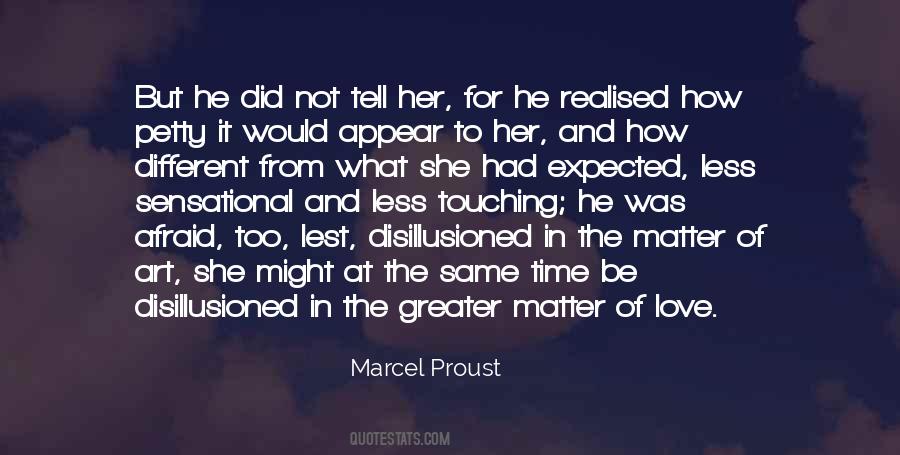 But he did not tell her, for he realised how petty it would appear to her, and how different from what she had expected, less sensational and less touching; he was afraid, too, lest, disillusioned in the matter of art, she might at the same time be disillusioned in the greater matter of love.

Marcel Proust

QUOTESTATS.COM